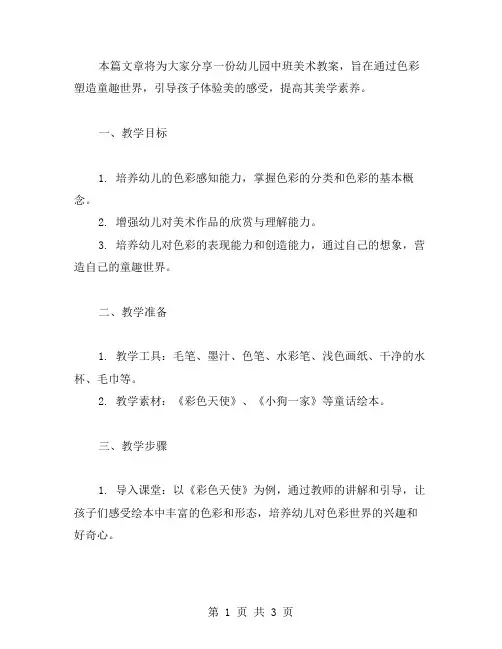 本篇文章将为大家分享一份幼儿园中班美术教案，旨在通过色彩塑造童趣世界，引导孩子体验美的感受，提高其美学素养。

一、教学目标

1. 培养幼儿的色彩感知能力，掌握色彩的分类和色彩的基本概念。

2. 增强幼儿对美术作品的欣赏与理解能力。

3. 培养幼儿对色彩的表现能力和创造能力，通过自己的想象，营造自己的童趣世界。

二、教学准备

1. 教学工具：毛笔、墨汁、色笔、水彩笔、浅色画纸、干净的水杯、毛巾等。

2. 教学素材：《彩色天使》、《小狗一家》等童话绘本。

三、教学步骤

1. 导入课堂：以《彩色天使》为例，通过教师的讲解和引导，让孩子们感受绘本中丰富的色彩和形态，培养幼儿对色彩世界的兴趣和好奇心。

第 1 页 共 3 页